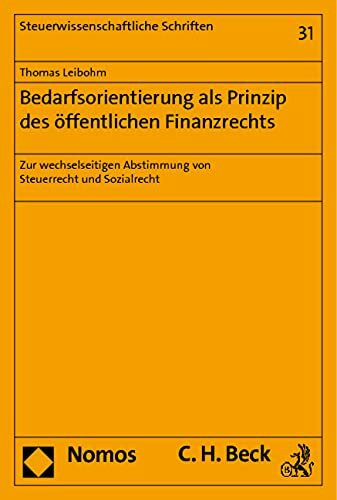 Steuerwissenschaftliche Schriften

31

Thomas Leibohm

Bedarfsorientierung als Prinzip des öffentlichen Finanzrechts

Zur wechselseitigen Abstimmung von Steuerrecht und Sozialrecht

Nomos

C. H. Beck